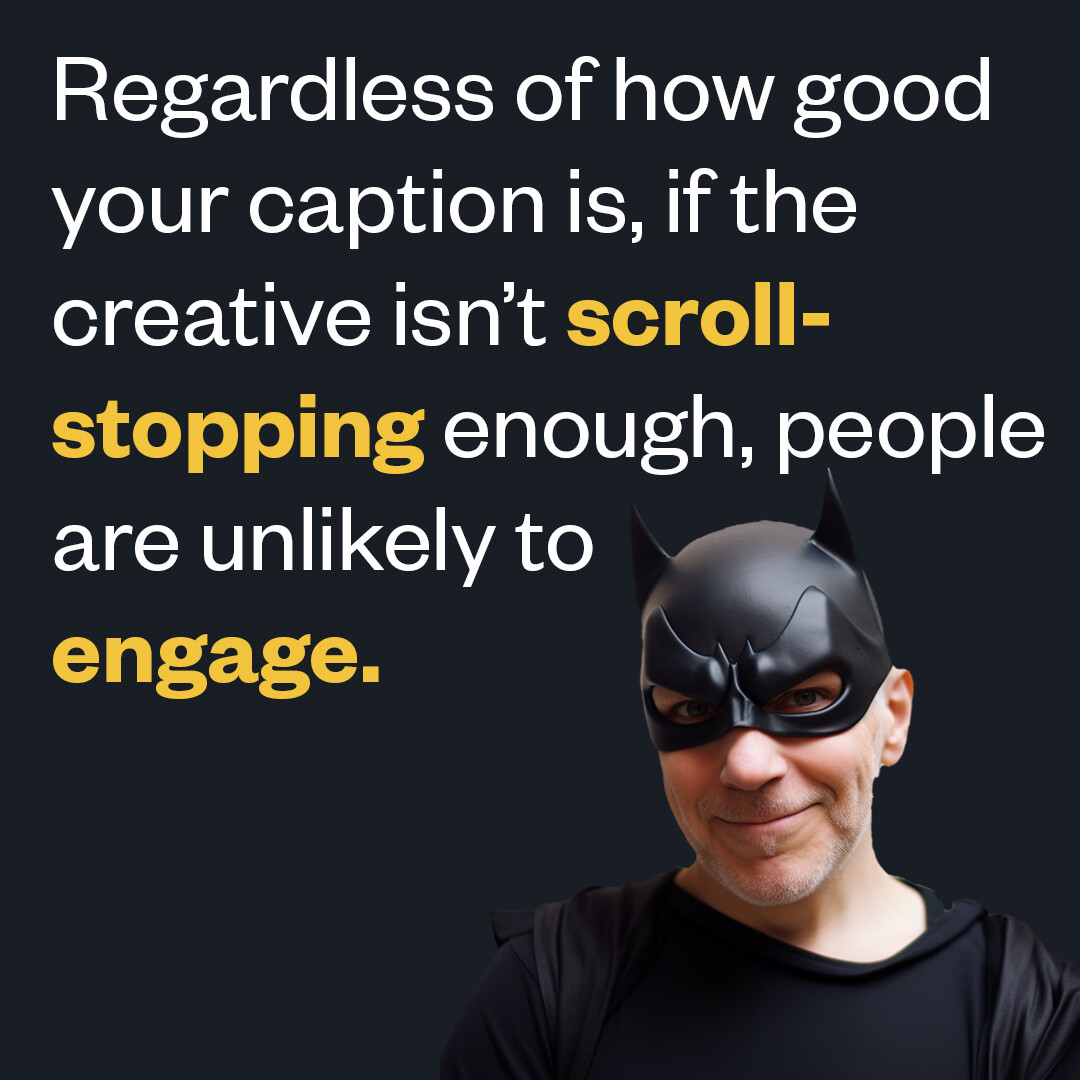 Regardless of how good your caption is, if the creative isn’t scroll-stopping enough, people are unlikely to engage.